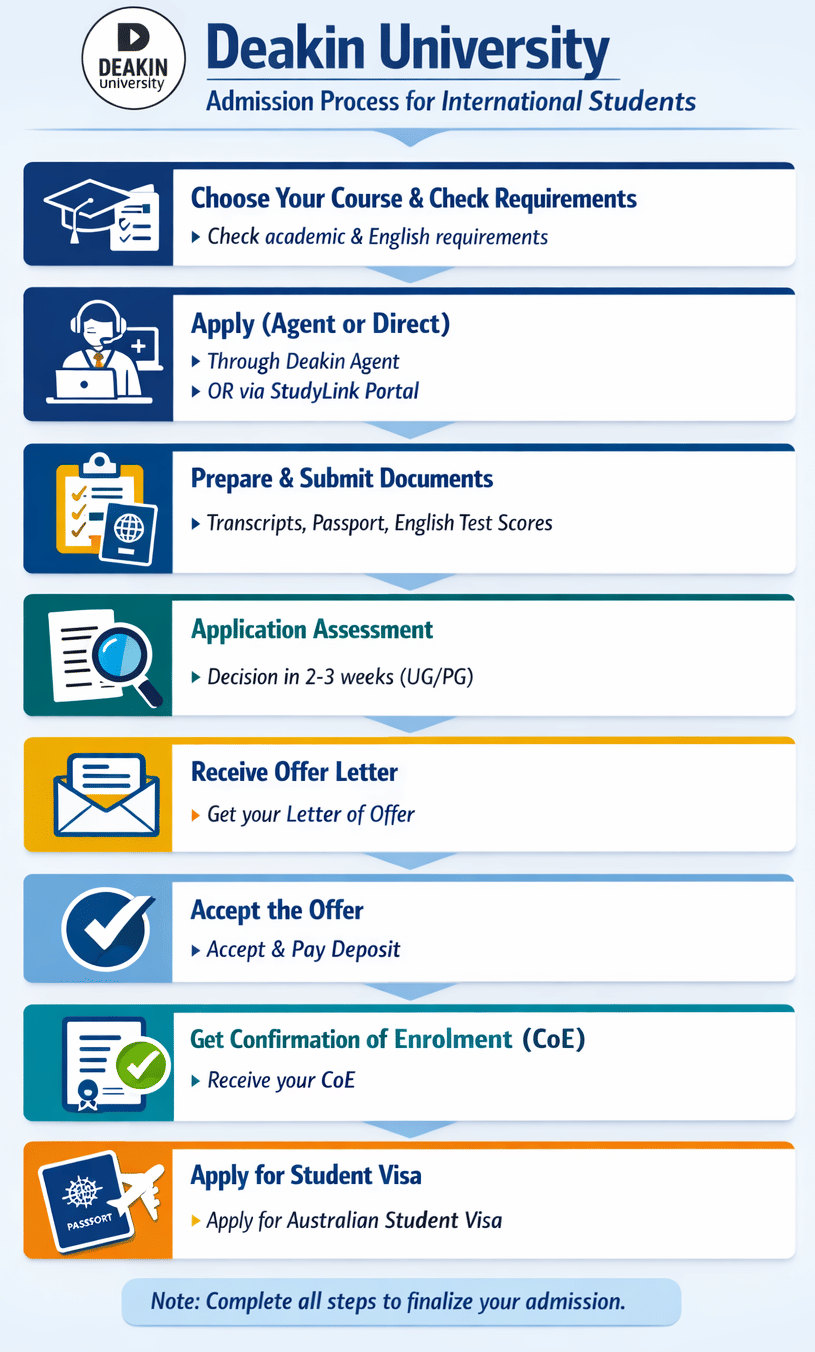 DEAKIN University

Deakin University

Admission Process for International Students

Choose Your Course & Check Requirements

▸ Check academic & English requirements

Apply (Agent or Direct)

▸ Through Deakin Agent

▸ OR via StudyLink Portal

Prepare & Submit Documents

▸ Transcripts, Passport, English Test Scores

Application Assessment

▸ Decision in 2-3 weeks (UG/PG)

Receive Offer Letter

▸ Get your Letter of Offer

Accept the Offer

▸ Accept & Pay Deposit

Get Confirmation of Enrolment (CoE)

▸ Receive your CoE

PASSPORT

Apply for Student Visa

▸ Apply for Australian Student Visa

Note: Complete all steps to finalize your admission.